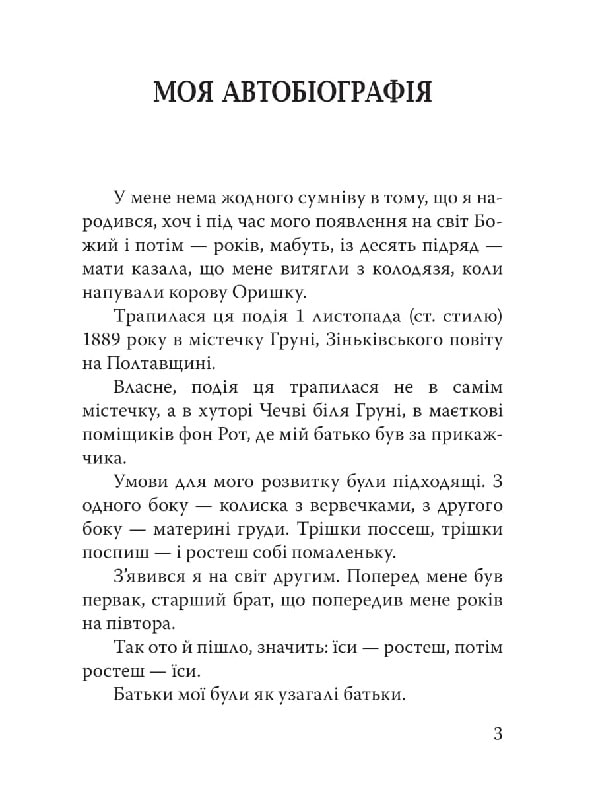 МОЯ АВТОБІОГРАФІЯ

У мене нема жодного сумніву в тому, що я народився, хоч і під час мого появлення на світ Божий і потім — років, мабуть, із десять підряд — мати казала, що мене витягли з колодязя, коли напували корову Оришку.

Трапилася ця подія 1 листопада (ст. стилю) 1889 року в містечку Груні, Зіньківського повіту на Полтавщині.

Власне, подія ця трапилася не в самім містечку, а в хуторі Чечві біля Груні, в маєткові поміщиків фон Рот, де мій батько був за прикажчика.

Умови для мого розвитку були підходящі. З одного боку — колиска з вервечками, з другого боку — материні груди. Трішки поссеш, трішки поспиш — і ростеш собі помаленьку.

З'явився я на світ другим. Поперед мене був первак, старший брат, що попередив мене років на півтора.

Так ото й пішло, значить: їси — ростеш, потім ростеш — їси.

Батьки мої були як узагалі батьки.

3